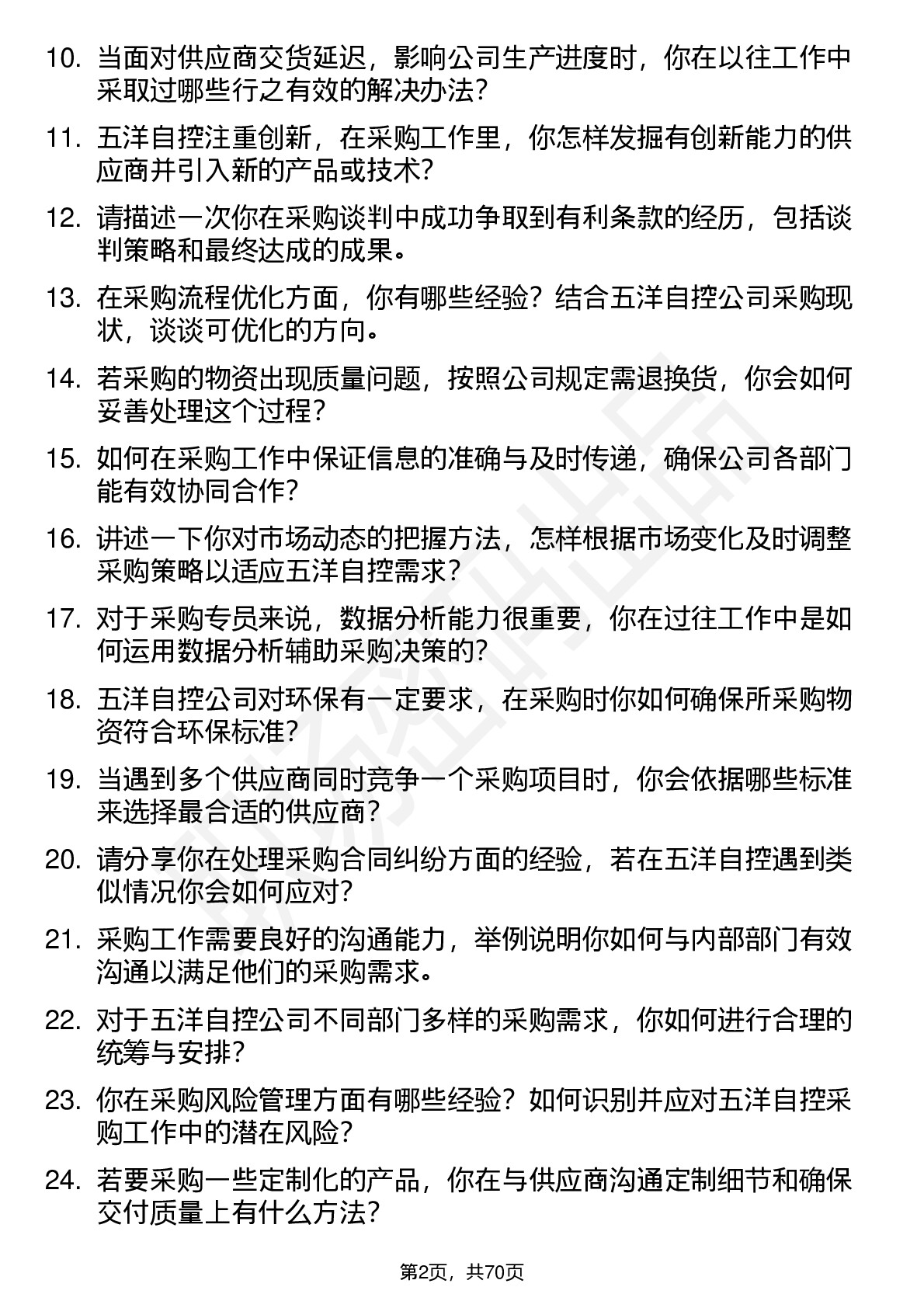 10. 当面对供应商交货延迟，影响公司生产进度时，你在以往工作中采取过哪些行之有效的解决办法？

11. 五洋自控注重创新，在采购工作里，你怎样发掘有创新能力的供应商并引入新的产品或技术？

12. 请描述一次你在采购谈判中成功争取到有利条款的经历，包括谈判策略和最终达成的成果。

13. 在采购流程优化方面，你有哪些经验？结合五洋自控公司采购现状，谈谈可优化的方向。

14. 若采购的物资出现质量问题，按照公司规定需退换货，你会如何妥善处理这个过程？

15. 如何在采购工作中保证信息的准确与及时传递，确保公司各部门能有效协同合作？

16. 讲述一下你对市场动态的把握方法，怎样根据市场变化及时调整采购策略以适应五洋自控需求？

17. 对于采购专员来说，数据分析能力很重要，你在过往工作中是如何运用数据分析辅助采购决策的？

18. 五洋自控公司对环保有一定要求，在采购时你如何确保所采购物资符合环保标准？

19. 当遇到多个供应商同时竞争一个采购项目时，你会依据哪些标准来选择最合适的供应商？

20. 请分享你在处理采购合同纠纷方面的经验，若在五洋自控遇到类似情况你会如何应对？

21. 采购工作需要良好的沟通能力，举例说明你如何与内部部门有效沟通以满足他们的采购需求。

22. 对于五洋自控公司不同部门多样的采购需求，你如何进行合理的统筹与安排？

23. 你在采购风险管理方面有哪些经验？如何识别并应对五洋自控采购工作中的潜在风险？

24. 若要采购一些定制化的产品，你在与供应商沟通定制细节和确保交付质量上有什么方法？

第2页，共70页